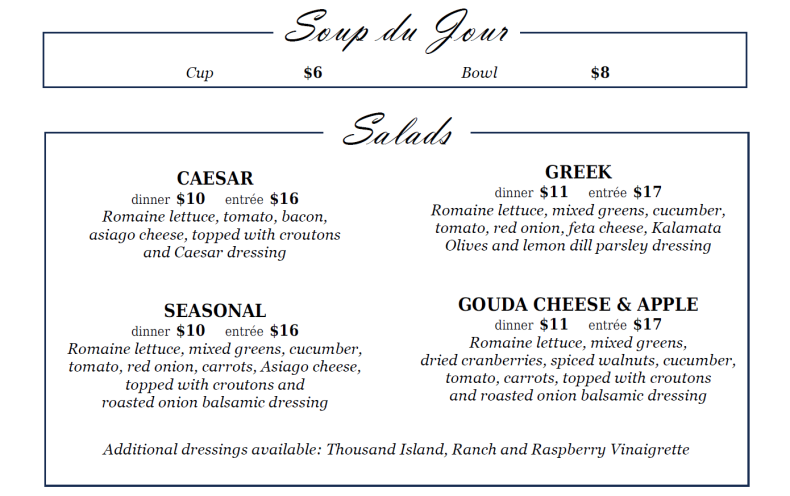 Soup du Jour

Cup $6 Bowl $8

Salads

CAESAR
dinner $10 entrée $16
Romaine lettuce, tomato, bacon, asiago cheese, topped with croutons and Caesar dressing

SEASONAL
dinner $10 entrée $16
Romaine lettuce, mixed greens, cucumber, tomato, red onion, carrots, Asiago cheese, topped with croutons and roasted onion balsamic dressing

GREEK
dinner $11 entrée $17
Romaine lettuce, mixed greens, cucumber, tomato, red onion, feta cheese, Kalamata Olives and lemon dill parsley dressing

GOUDA CHEESE & APPLE
dinner $11 entrée $17
Romaine lettuce, mixed greens, dried cranberries, spiced walnuts, cucumber, tomato, carrots, topped with croutons and roasted onion balsamic dressing

Additional dressings available: Thousand Island, Ranch and Raspberry Vinaigrette